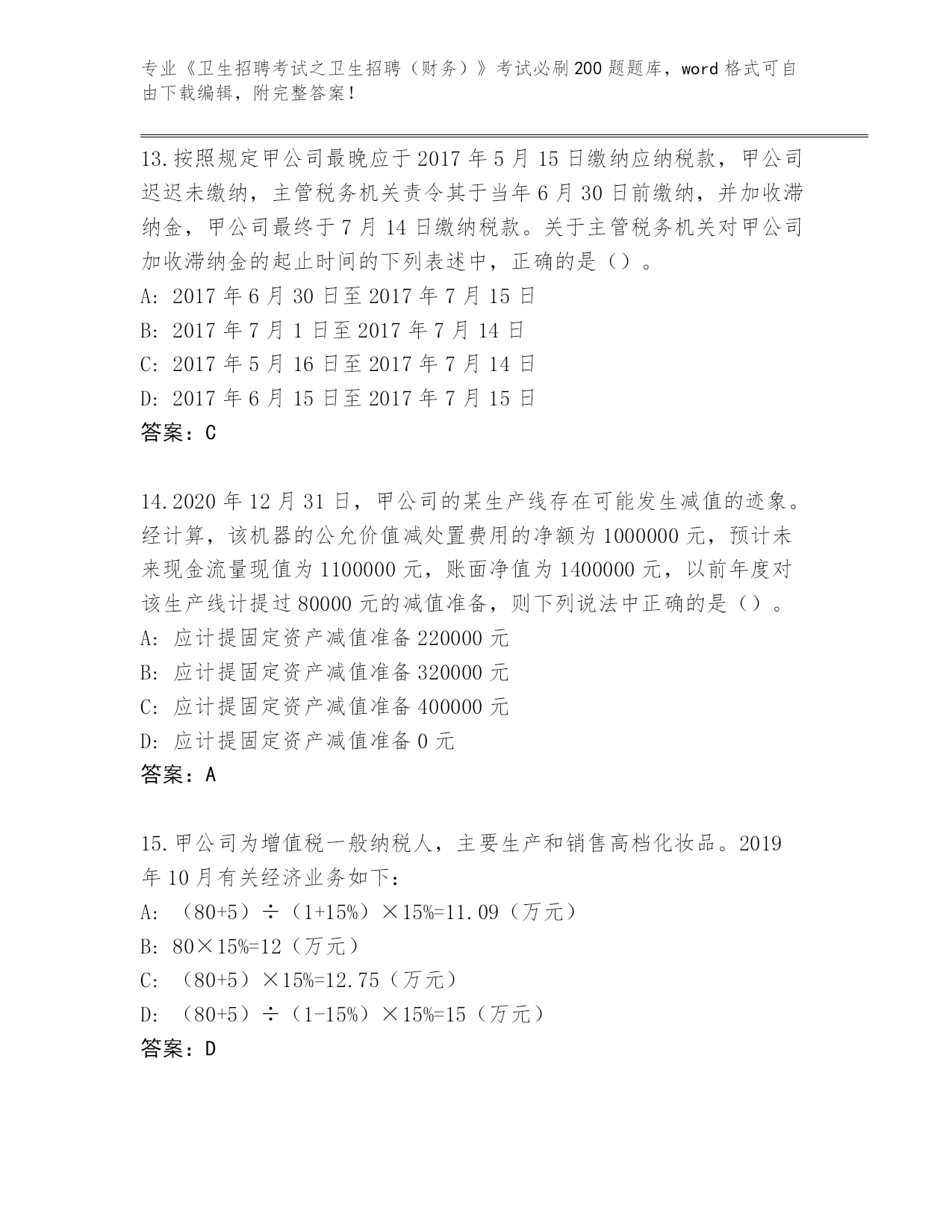 专业《卫生招聘考试之卫生招聘（财务）》考试必刷200题题库，word格式可自由下载编辑，附完整答案！

13.按照规定甲公司最晚应于2017年5月15日缴纳应纳税款，甲公司迟迟未缴纳，主管税务机关责令其于当年6月30日前缴纳，并加收滞纳金，甲公司最终于7月14日缴纳税款。关于主管税务机关对甲公司加收滞纳金的起止时间的下列表述中，正确的是（）。
A: 2017年6月30日至2017年7月15日
B: 2017年7月1日至2017年7月14日
C: 2017年5月16日至2017年7月14日
D: 2017年6月15日至2017年7月15日
答案：C

14.2020年12月31日，甲公司的某生产线存在可能发生减值的迹象。经计算，该机器的公允价值减处置费用的净额为1000000元，预计未来现金流量现值为1100000元，账面净值为1400000元，以前年度对该生产线计提过80000元的减值准备，则下列说法中正确的是（）。
A: 应计提固定资产减值准备220000元
B: 应计提固定资产减值准备320000元
C: 应计提固定资产减值准备400000元
D: 应计提固定资产减值准备0元
答案：A

15.甲公司为增值税一般纳税人，主要生产和销售高档化妆品。2019年10月有关经济业务如下：
A: （80+5）÷（1+15%）×15%=11.09（万元）
B: 80×15%=12（万元）
C: （80+5）×15%=12.75（万元）
D: （80+5）÷（1-15%）×15%=15（万元）
答案：D